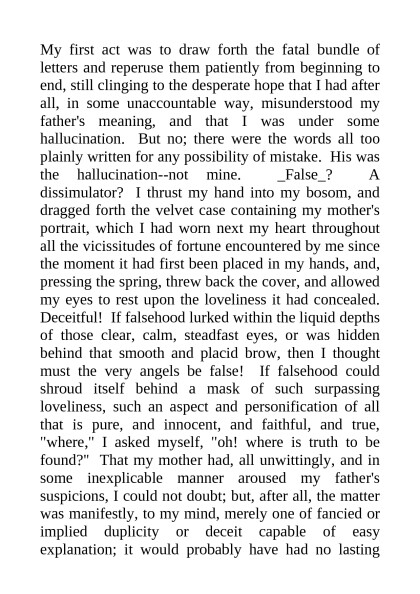 My first act was to draw forth the fatal bundle of letters and reperuse them patiently from beginning to end, still clinging to the desperate hope that I had after all, in some unaccountable way, misunderstood my father's meaning, and that I was under some hallucination. But no; there were the words all too plainly written for any possibility of mistake. His was the hallucination--not mine. _False_? A dissimulator? I thrust my hand into my bosom, and dragged forth the velvet case containing my mother's portrait, which I had worn next my heart throughout all the vicissitudes of fortune encountered by me since the moment it had first been placed in my hands, and, pressing the spring, threw back the cover, and allowed my eyes to rest upon the loveliness it had concealed. Deceitful! If falsehood lurked within the liquid depths of those clear, calm, steadfast eyes, or was hidden behind that smooth and placid brow, then I thought must the very angels be false! If falsehood could shroud itself behind a mask of such surpassing loveliness, such an aspect and personification of all that is pure, and innocent, and faithful, and true, "where," I asked myself, "oh! where is truth to be found?" That my mother had, all unwittingly, and in some inexplicable manner aroused my father's suspicions, I could not doubt; but, after all, the matter was manifestly, to my mind, merely one of fancied or implied duplicity or deceit capable of easy explanation; it would probably have had no lasting